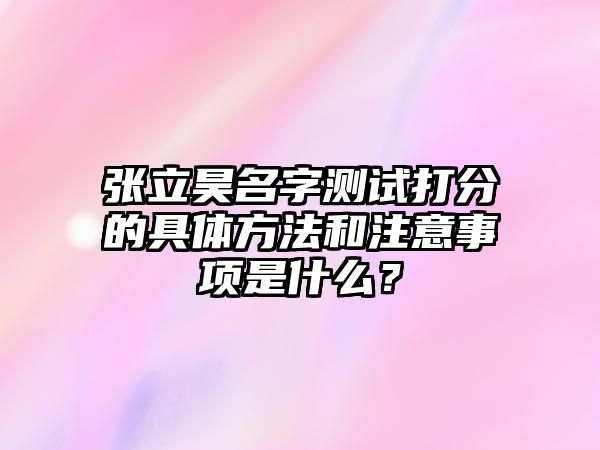 张立昊名字测试打分的具体方法和注意事项是什么？